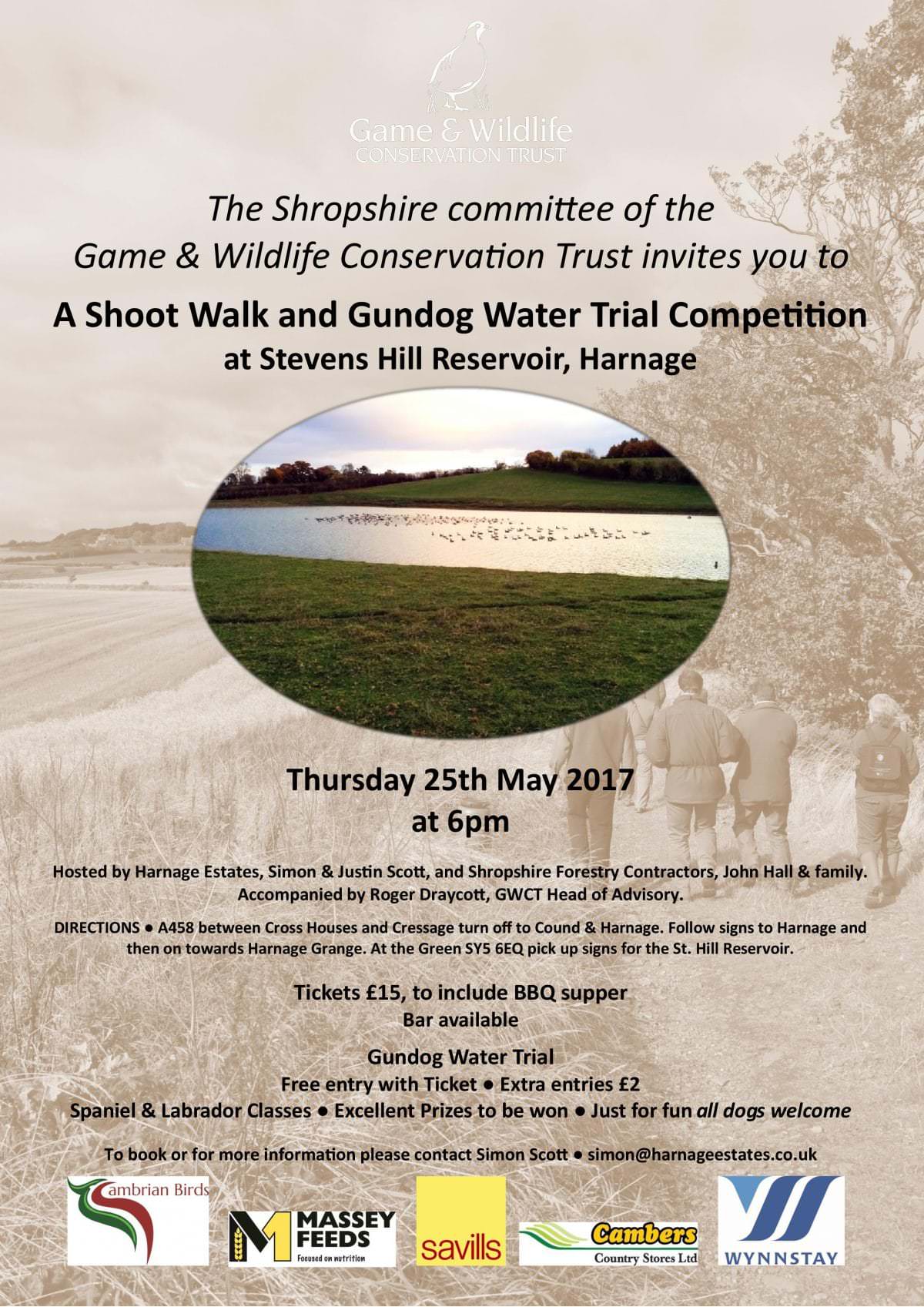 Game & Wildlife
CONSERVATION TRUST

The Shropshire committee of the
Game & Wildlife Conservation Trust invites you to

A Shoot Walk and Gundog Water Trial Competition
at Stevens Hill Reservoir, Harnage

Thursday 25th May 2017
at 6pm

Hosted by Harnage Estates, Simon & Justin Scott, and Shropshire Forestry Contractors, John Hall & family. Accompanied by Roger Draycott, GWCT Head of Advisory.

DIRECTIONS • A458 between Cross Houses and Cressage turn off to Cound & Harnage. Follow signs to Harnage and then on towards Harnage Grange. At the Green SY5 6EQ pick up signs for the St. Hill Reservoir.

Tickets £15, to include BBQ supper
Bar available

Gundog Water Trial
Free entry with Ticket • Extra entries £2
Spaniel & Labrador Classes • Excellent Prizes to be won • Just for fun all dogs welcome

To book or for more information please contact Simon Scott • simon@harnageestates.co.uk

Cambrian Birds

MASSEY FEEDS
Focused on nutrition

savills

Cambers
Country Stores Ltd

WYNNSTAY